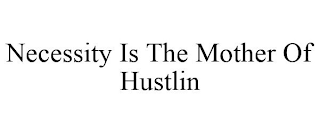 Necessity Is The Mother Of Hustlin